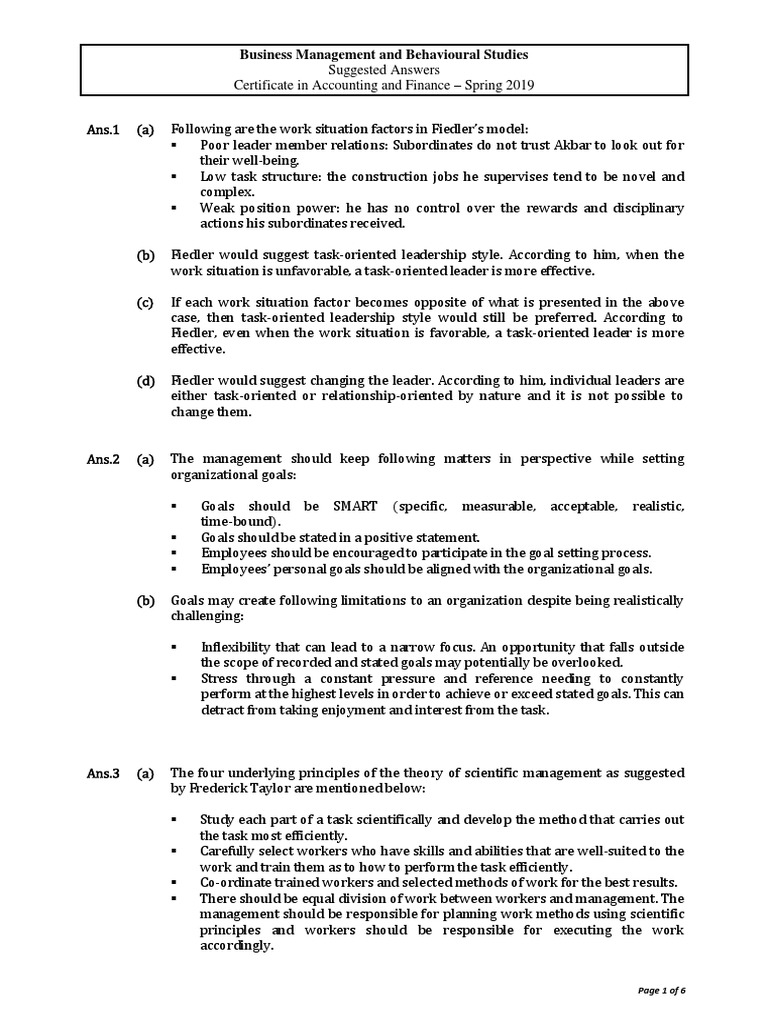 Business Management and Behavioural Studies
Suggested Answers
Certificate in Accounting and Finance – Spring 2019

Ans.1 (a) Following are the work situation factors in Fiedler's model:
▪ Poor leader member relations: Subordinates do not trust Akbar to look out for their well-being.
▪ Low task structure: the construction jobs he supervises tend to be novel and complex.
▪ Weak position power: he has no control over the rewards and disciplinary actions his subordinates received.

(b) Fiedler would suggest task-oriented leadership style. According to him, when the work situation is unfavorable, a task-oriented leader is more effective.

(c) If each work situation factor becomes opposite of what is presented in the above case, then task-oriented leadership style would still be preferred. According to Fiedler, even when the work situation is favorable, a task-oriented leader is more effective.

(d) Fiedler would suggest changing the leader. According to him, individual leaders are either task-oriented or relationship-oriented by nature and it is not possible to change them.

Ans.2 (a) The management should keep following matters in perspective while setting organizational goals:

▪ Goals should be SMART (specific, measurable, acceptable, realistic, time-bound).
▪ Goals should be stated in a positive statement.
▪ Employees should be encouraged to participate in the goal setting process.
▪ Employees' personal goals should be aligned with the organizational goals.

(b) Goals may create following limitations to an organization despite being realistically challenging:

▪ Inflexibility that can lead to a narrow focus. An opportunity that falls outside the scope of recorded and stated goals may potentially be overlooked.
▪ Stress through a constant pressure and reference needing to constantly perform at the highest levels in order to achieve or exceed stated goals. This can detract from taking enjoyment and interest from the task.

Ans.3 (a) The four underlying principles of the theory of scientific management as suggested by Frederick Taylor are mentioned below:

▪ Study each part of a task scientifically and develop the method that carries out the task most efficiently.
▪ Carefully select workers who have skills and abilities that are well-suited to the work and train them as to how to perform the task efficiently.
▪ Co-ordinate trained workers and selected methods of work for the best results.
▪ There should be equal division of work between workers and management. The management should be responsible for planning work methods using scientific principles and workers should be responsible for executing the work accordingly.

Page 1 of 6